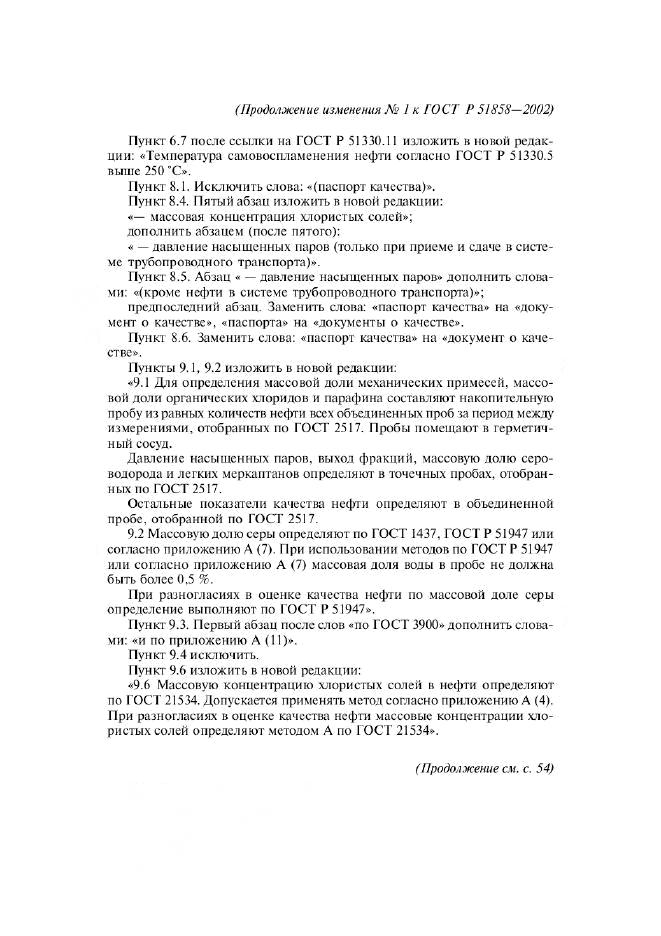 (Продолжение изменения № 1 к ГОСТ Р 51858—2002)

Пункт 6.7 после ссылки на ГОСТ Р 51330.11 изложить в новой редакции: «Температура самовоспламенения нефти согласно ГОСТ Р 51330.5 выше 250 °С».

Пункт 8.1. Исключить слова: «(паспорт качества)».

Пункт 8.4. Пятый абзац изложить в новой редакции:

«— массовая концентрация хлористых солей»;

дополнить абзацем (после пятого):

« — давление насыщенных паров (только при приеме и сдаче в системе трубопроводного транспорта)».

Пункт 8.5. Абзац « — давление насыщенных паров» дополнить словами: «(кроме нефти в системе трубопроводного транспорта)»;

предпоследний абзац. Заменить слова: «паспорт качества» на «документ о качестве», «паспорта» на «документы о качестве».

Пункт 8.6. Заменить слова: «паспорт качества» на «документ о качестве».

Пункты 9.1, 9.2 изложить в новой редакции:

«9.1 Для определения массовой доли механических примесей, массовой доли органических хлоридов и парафина составляют накопительную пробу из равных количеств нефти всех объединенных проб за период между измерениями, отобранных по ГОСТ 2517. Пробы помещают в герметичный сосуд.

Давление насыщенных паров, выход фракций, массовую долю сероводорода и легких меркаптанов определяют в точечных пробах, отобранных по ГОСТ 2517.

Остальные показатели качества нефти определяют в объединенной пробе, отобранной по ГОСТ 2517.

9.2 Массовую долю серы определяют по ГОСТ 1437, ГОСТ Р 51947 или согласно приложению А (7). При использовании методов по ГОСТ Р 51947 или согласно приложению А (7) массовая доля воды в пробе не должна быть более 0,5 %.

При разногласиях в оценке качества нефти по массовой доле серы определение выполняют по ГОСТ Р 51947».

Пункт 9.3. Первый абзац после слов «по ГОСТ 3900» дополнить словами: «и по приложению А (11)».

Пункт 9.4 исключить.

Пункт 9.6 изложить в новой редакции:

«9.6 Массовую концентрацию хлористых солей в нефти определяют по ГОСТ 21534. Допускается применять метод согласно приложению А (4). При разногласиях в оценке качества нефти массовые концентрации хлористых солей определяют методом А по ГОСТ 21534».

(Продолжение см. с. 54)